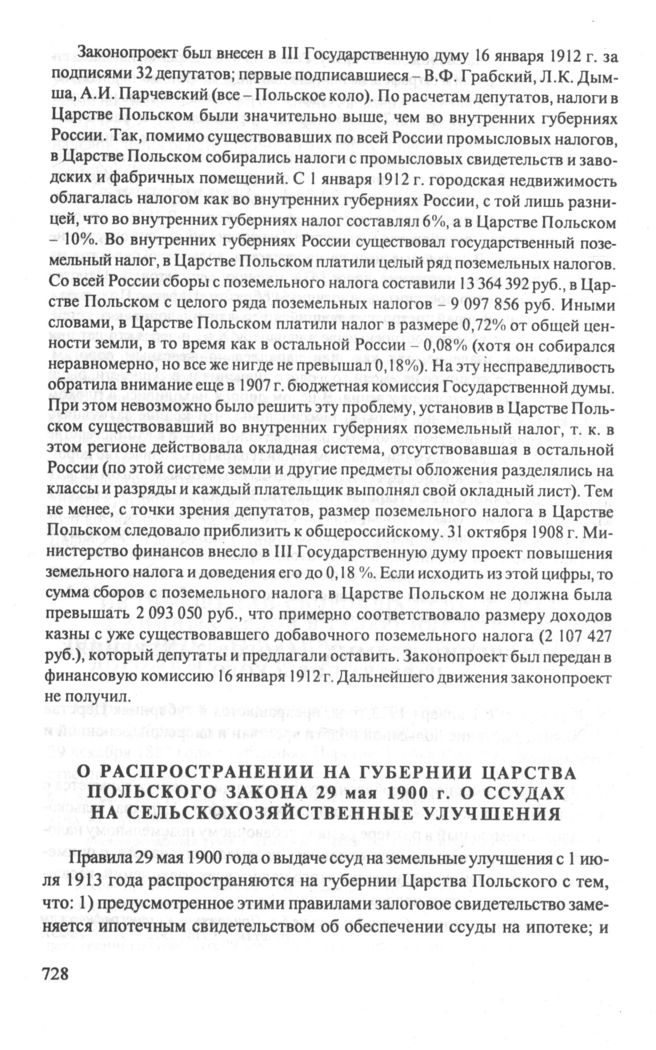 Законопроект был внесен в III Государственную думу 16 января 1912 г. за подписями 32 депутатов; первые подписавшиеся – В.Ф. Грабский, Л.К. Дымша, А.И. Парчевский (все – Польское коло). По расчетам депутатов, налоги в Царстве Польском были значительно выше, чем во внутренних губерниях России. Так, помимо существовавших по всей России промысловых налогов, в Царстве Польском собирались налоги с промысловых свидетельств и заводских и фабричных помещений. С 1 января 1912 г. городская недвижимость облагалась налогом как во внутренних губерниях России, с той лишь разницей, что во внутренних губерниях налог составлял 6%, а в Царстве Польском – 10%. Во внутренних губерниях России существовал государственный поземельный налог, в Царстве Польском платили целый ряд поземельных налогов. Со всей России сборы с поземельного налога составили 13 364 392 руб., в Царстве Польском с целого ряда поземельных налогов – 9 097 856 руб. Иными словами, в Царстве Польском платили налог в размере 0,72% от общей ценности земли, в то время как в остальной России – 0,08% (хотя он собирался неравномерно, но все же нигде не превышал 0,18%). На эту несправедливость обратила внимание еще в 1907 г. бюджетная комиссия Государственной думы. При этом невозможно было решить эту проблему, установив в Царстве Польском существовавший во внутренних губерниях поземельный налог, т. к. в этом регионе действовала окладная система, отсутствовавшая в остальной России (по этой системе земли и другие предметы обложения разделялись на классы и разряды и каждый плательщик выполнял свой окладный лист). Тем не менее, с точки зрения депутатов, размер поземельного налога в Царстве Польском следовало приблизить к общероссийскому. 31 октября 1908 г. Министерство финансов внесло в III Государственную думу проект повышения земельного налога и доведения его до 0,18 %. Если исходить из этой цифры, то сумма сборов с поземельного налога в Царстве Польском не должна была превышать 2 093 050 руб., что примерно соответствовало размеру доходов казны с уже существовавшего добавочного поземельного налога (2 107 427 руб.), который депутаты и предлагали оставить. Законопроект был передан в финансовую комиссию 16 января 1912 г. Дальнейшего движения законопроект не получил.

О РАСПРОСТРАНЕНИИ НА ГУБЕРНИИ ЦАРСТВА ПОЛЬСКОГО ЗАКОНА 29 мая 1900 г. О ССУДАХ НА СЕЛЬСКОХОЗЯЙСТВЕННЫЕ УЛУЧШЕНИЯ

Правила 29 мая 1900 года о выдаче ссуд на земельные улучшения с 1 июля 1913 года распространяются на губернии Царства Польского с тем, что: 1) предусмотренное этими правилами залоговое свидетельство заменяется ипотечным свидетельством об обеспечении ссуды на ипотеке; и

728